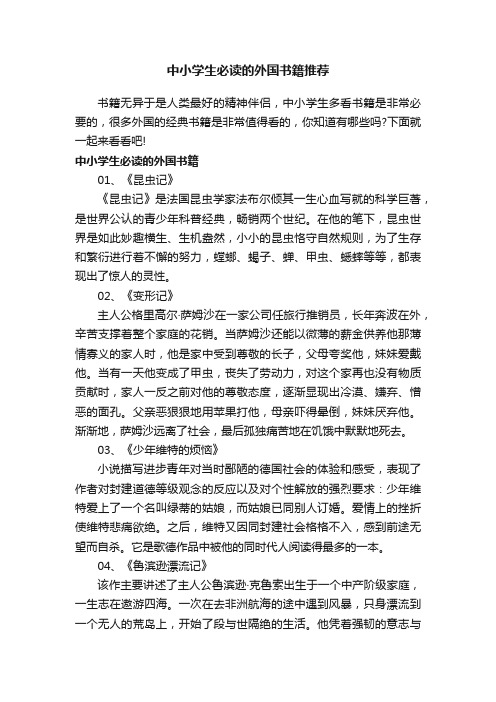 中小学生必读的外国书籍推荐

书籍无异于是人类最好的精神伴侣，中小学生多看书籍是非常必要的，很多外国的经典书籍是非常值得看的，你知道有哪些吗?下面就一起来看看吧!

中小学生必读的外国书籍

01、《昆虫记》

《昆虫记》是法国昆虫学家法布尔倾其一生心血写就的科学巨著，是世界公认的青少年科普经典，畅销两个世纪。在他的笔下，昆虫世界是如此妙趣横生、生机盎然，小小的昆虫恪守自然规则，为了生存和繁衍进行着不懈的努力，螳螂、蝎子、蝉、甲虫、蟋蟀等等，都表现出了惊人的灵性。

02、《变形记》

主人公格里高尔·萨姆沙在一家公司任旅行推销员，长年奔波在外，辛苦支撑着整个家庭的花销。当萨姆沙还能以微薄的薪金供养他那薄情寡义的家人时，他是家中受到尊敬的长子，父母夸奖他，妹妹爱戴他。当有一天他变成了甲虫，丧失了劳动力，对这个家再也没有物质贡献时，家人一反之前对他的尊敬态度，逐渐显现出冷漠、嫌弃、憎恶的面孔。父亲恶狠狠地用苹果打他，母亲吓得晕倒，妹妹厌弃他。渐渐地，萨姆沙远离了社会，最后孤独痛苦地在饥饿中默默地死去。

03、《少年维特的烦恼》

小说描写进步青年对当时鄙陋的德国社会的体验和感受，表现了作者对封建道德等级观念的反应以及对个性解放的强烈要求：少年维特爱上了一个名叫绿蒂的姑娘，而姑娘已同别人订婚。爱情上的挫折使维特悲痛欲绝。之后，维特又因同封建社会格格不入，感到前途无望而自杀。它是歌德作品中被他的同时代人阅读得最多的一本。

04、《鲁滨逊漂流记》

该作主要讲述了主人公鲁滨逊·克鲁索出生于一个中产阶级家庭，一生志在遨游四海。一次在去非洲航海的途中遇到风暴，只身漂流到一个无人的荒岛上，开始了段与世隔绝的生活。他凭着强韧的意志与